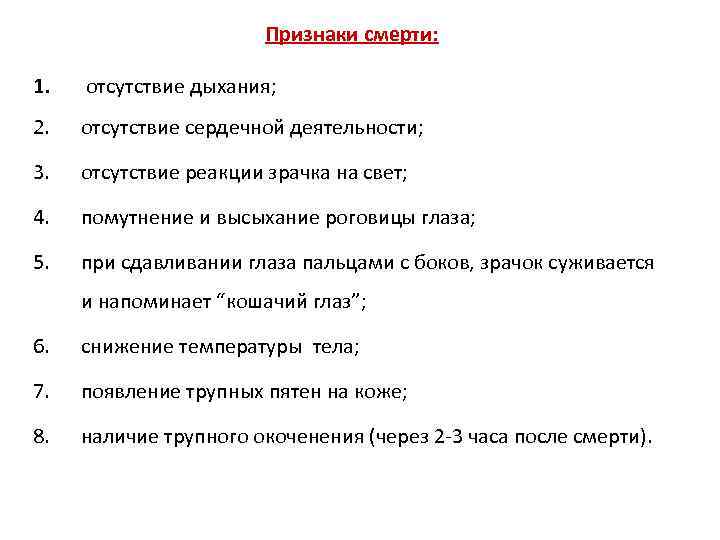 Признаки смерти:

1. отсутствие дыхания;

2. отсутствие сердечной деятельности;

3. отсутствие реакции зрачка на свет;

4. помутнение и высыхание роговицы глаза;

5. при сдавливании глаза пальцами с боков, зрачок суживается и напоминает “кошачий глаз”;

6. снижение температуры тела;

7. появление трупных пятен на коже;

8. наличие трупного окоченения (через 2-3 часа после смерти).